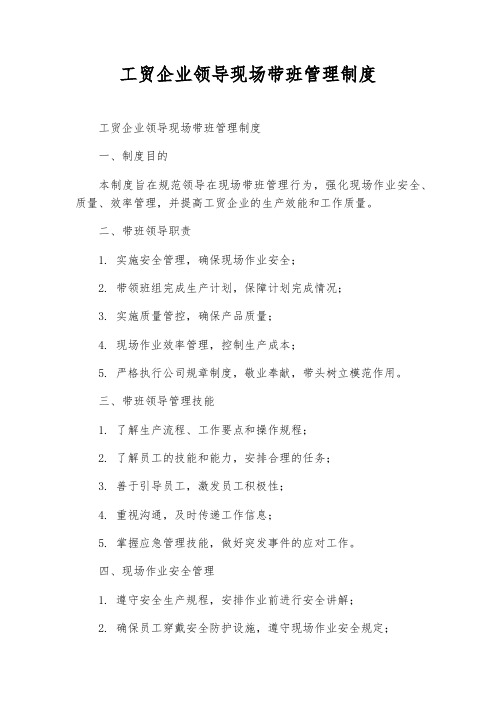 工贸企业领导现场带班管理制度

工贸企业领导现场带班管理制度

一、制度目的

本制度旨在规范领导在现场带班管理行为，强化现场作业安全、质量、效率管理，并提高工贸企业的生产效能和工作质量。

二、带班领导职责

1. 实施安全管理，确保现场作业安全；

2. 带领班组完成生产计划，保障计划完成情况；

3. 实施质量管控，确保产品质量；

4. 现场作业效率管理，控制生产成本；

5. 严格执行公司规章制度，敬业奉献，带头树立模范作用。

三、带班领导管理技能

1. 了解生产流程、工作要点和操作规程；

2. 了解员工的技能和能力，安排合理的任务；

3. 善于引导员工，激发员工积极性；

4. 重视沟通，及时传递工作信息；

5. 掌握应急管理技能，做好突发事件的应对工作。

四、现场作业安全管理

1. 遵守安全生产规程，安排作业前进行安全讲解；

2. 确保员工穿戴安全防护设施，遵守现场作业安全规定；